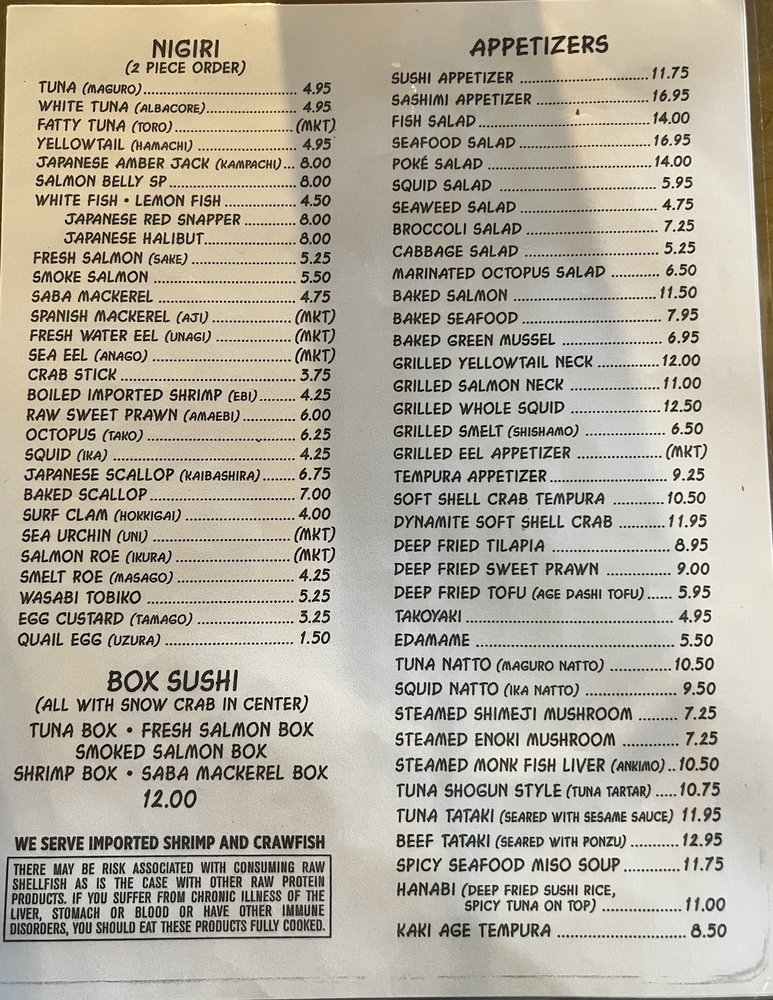 NIGIRI
(2 PIECE ORDER)

TUNA (MAGURO) 4.95
WHITE TUNA (ALBACORE) 4.95
FATTY TUNA (TORO) (MKT)
YELLOWTAIL (HAMACHI) 4.95
JAPANESE AMBER JACK (KAMPACHI) 8.00
SALMON BELLY SP 8.00
WHITE FISH • LEMON FISH 4.50
JAPANESE RED SNAPPER 8.00
JAPANESE HALIBUT 8.00
FRESH SALMON (SAKE) 5.25
SMOKE SALMON 5.50
SABA MACKEREL 4.75
SPANISH MACKEREL (AJI) (MKT)
FRESH WATER EEL (UNAGI) (MKT)
SEA EEL (ANAGO) (MKT)
CRAB STICK 3.75
BOILED IMPORTED SHRIMP (EBI) 4.25
RAW SWEET PRAWN (AMAEBI) 6.00
OCTOPUS (TAKO) 6.25
SQUID (IKA) 4.25
JAPANESE SCALLOP (KAIBASHIRA) 6.75
BAKED SCALLOP 7.00
SURF CLAM (HOKKIGAI) 4.00
SEA URCHIN (UNI) (MKT)
SALMON ROE (IKURA) (MKT)
SMELT ROE (MASAGO) 4.25
WASABI TOBIKO 5.25
EGG CUSTARD (TAMAGO) 3.25
QUAIL EGG (UZURA) 1.50

BOX SUSHI
(ALL WITH SNOW CRAB IN CENTER)
TUNA BOX • FRESH SALMON BOX
SMOKED SALMON BOX
SHRIMP BOX • SABA MACKEREL BOX
12.00

WE SERVE IMPORTED SHRIMP AND CRAWFISH

THERE MAY BE RISK ASSOCIATED WITH CONSUMING RAW SHELLFISH AS IS THE CASE WITH OTHER RAW PROTEIN PRODUCTS. IF YOU SUFFER FROM CHRONIC ILLNESS OF THE LIVER, STOMACH OR BLOOD OR HAVE OTHER IMMUNE DISORDERS, YOU SHOULD EAT THESE PRODUCTS FULLY COOKED.

APPETIZERS

SUSHI APPETIZER 11.75
SASHIMI APPETIZER 16.95
FISH SALAD 14.00
SEAFOOD SALAD 16.95
POKÉ SALAD 14.00
SQUID SALAD 5.95
SEAWEED SALAD 4.75
BROCCOLI SALAD 7.25
CABBAGE SALAD 5.25
MARINATED OCTOPUS SALAD 6.50
BAKED SALMON 11.50
BAKED SEAFOOD 7.95
BAKED GREEN MUSSEL 6.95
GRILLED YELLOWTAIL NECK 12.00
GRILLED SALMON NECK 11.00
GRILLED WHOLE SQUID 12.50
GRILLED SMELT (SHISHAMO) 6.50
GRILLED EEL APPETIZER (MKT)
TEMPURA APPETIZER 9.25
SOFT SHELL CRAB TEMPURA 10.50
DYNAMITE SOFT SHELL CRAB 11.95
DEEP FRIED TILAPIA 8.95
DEEP FRIED SWEET PRAWN 9.00
DEEP FRIED TOFU (AGE DASHI TOFU) 5.95
TAKOYAKI 4.95
EDAMAME 5.50
TUNA NATTO (MAGURO NATTO) 10.50
SQUID NATTO (IKA NATTO) 9.50
STEAMED SHIMEJI MUSHROOM 7.25
STEAMED ENOKI MUSHROOM 7.25
STEAMED MONK FISH LIVER (ANKIMO) 10.50
TUNA SHOGUN STYLE (TUNA TARTAR) 10.75
TUNA TATAKI (SEARED WITH SESAME SAUCE) 11.95
BEEF TATAKI (SEARED WITH PONZU) 12.95
SPICY SEAFOOD MISO SOUP 11.75
HANABI (DEEP FRIED SUSHI RICE, SPICY TUNA ON TOP) 11.00
KAKI AGE TEMPURA 8.50